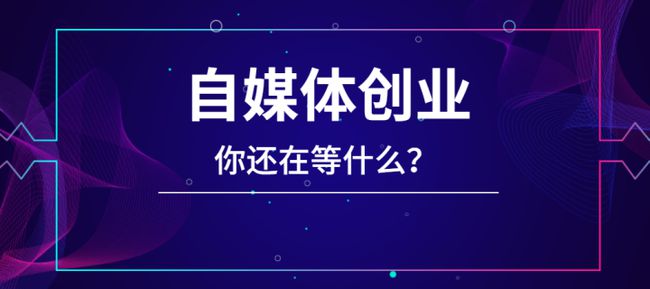 自媒体创业

你还在等什么?